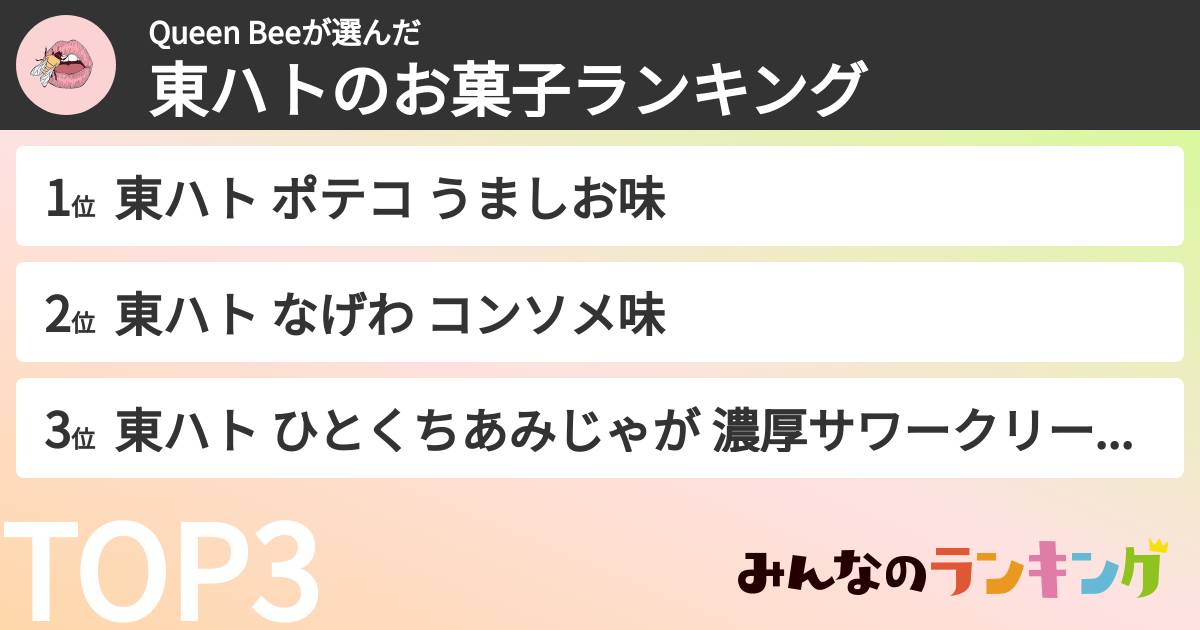 Queen Beeが選んだ
東ハトのお菓子ランキング

1位 東ハト ポテコ うましお味

2位 東ハト なげわ コンソメ味

3位 東ハト ひとくちあみじゃが 濃厚サワークリー...

TOP3

みんなのランキング